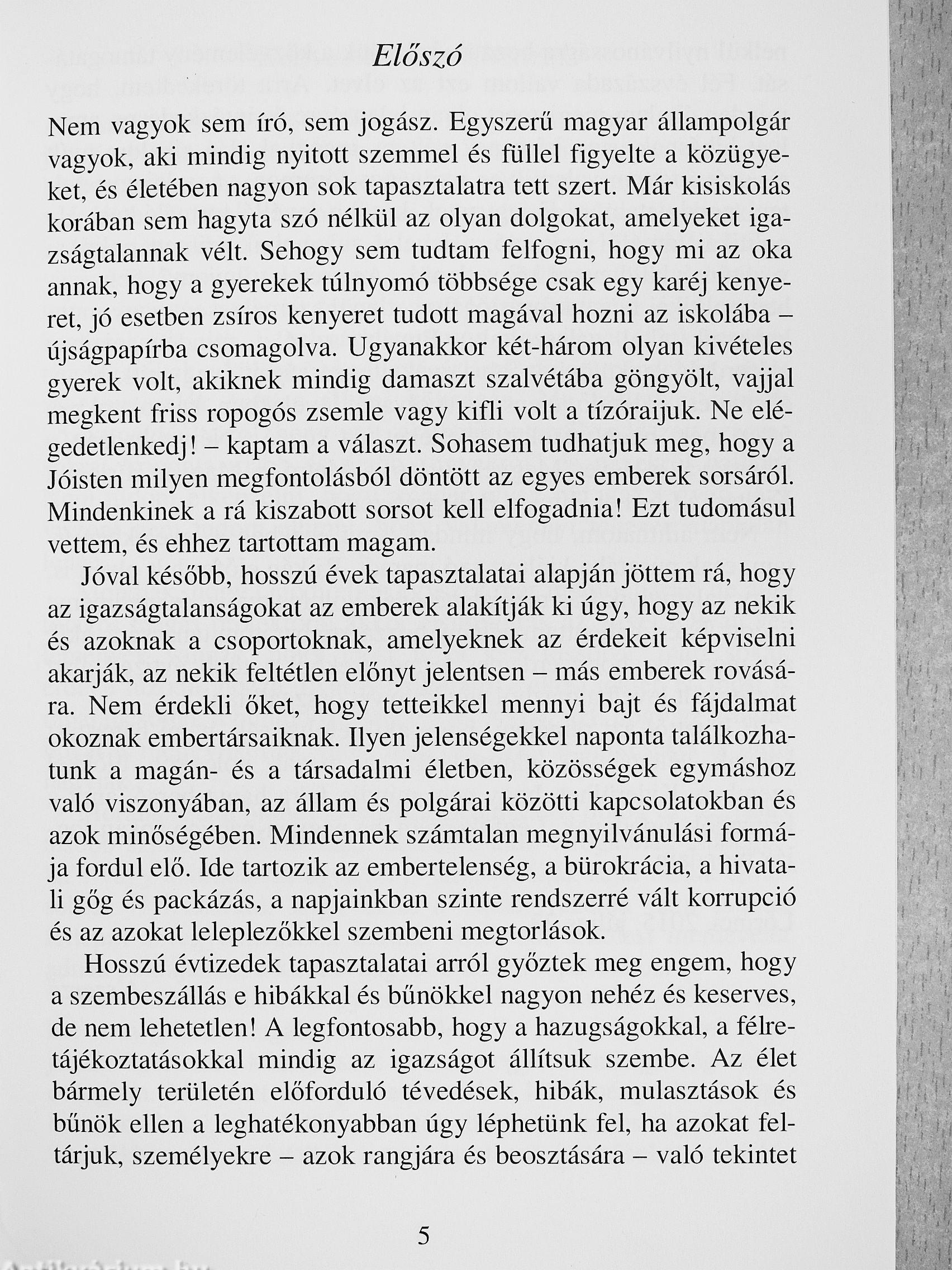 Előszó

Nem vagyok sem író, sem jogász. Egyszerű magyar állampolgár vagyok, aki mindig nyitott szemmel és füllel figyelte a közügyeket, és életében nagyon sok tapasztalatra tett szert. Már kisiskolás korában sem hagyta szó nélkül az olyan dolgokat, amelyeket igazságtalannak vélt. Sehogy sem tudtam felfogni, hogy mi az oka annak, hogy a gyerekek túlnyomó többsége csak egy karéj kenyeret, jó esetben zsíros kenyeret tudott magával hozni az iskolába – újságpapírba csomagolva. Ugyanakkor két-három olyan kivételes gyerek volt, akiknek mindig damaszt szalvétába göngyölt, vajjal megkent friss ropogós zsemle vagy kifli volt a tízóraijuk. Ne elégedetlenkedj! – kaptam a választ. Sohasem tudhatjuk meg, hogy a Jóisten milyen megfontolásból döntött az egyes emberek sorsáról. Mindenkinek a rá kiszabott sorsot kell elfogadnia! Ezt tudomásul vettem, és ehhez tartottam magam.

Jóval később, hosszú évek tapasztalatai alapján jöttem rá, hogy az igazságtalanságokat az emberek alakítják ki úgy, hogy az nekik és azoknak a csoportoknak, amelyeknek az érdekeit képviselni akarják, az nekik feltétlen előnyt jelentsen – más emberek rovására. Nem érdekli őket, hogy tetteikkel mennyi bajt és fájdalmat okoznak embertársaiknak. Ilyen jelenségekkel naponta találkozhatunk a magán- és a társadalmi életben, közösségek egymáshoz való viszonyában, az állam és polgárai közötti kapcsolatokban és azok minőségében. Mindennek számtalan megnyilvánulási formája fordul elő. Ide tartozik az embertelenség, a bürokrácia, a hivatali gőg és packázás, a napjainkban szinte rendszerré vált korrupció és az azokat leleplezőkkel szembeni megtorlások.

Hosszú évtizedek tapasztalatai arról győztek meg engem, hogy a szembeszállás e hibákkal és bűnökkel nagyon nehéz és keserves, de nem lehetetlen! A legfontosabb, hogy a hazugságokkal, a félretájékoztatásokkal mindig az igazságot állítsuk szembe. Az élet bármely területén előforduló tévedések, hibák, mulasztások és bűnök ellen a leghatékonyabban úgy léphetünk fel, ha azokat feltárjuk, személyekre – azok rangjára és beosztására – való tekintet

5